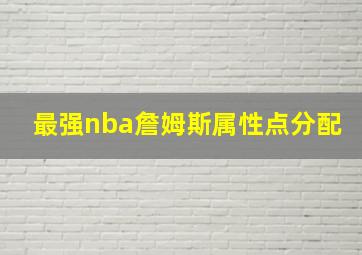 最强nba詹姆斯属性点分配